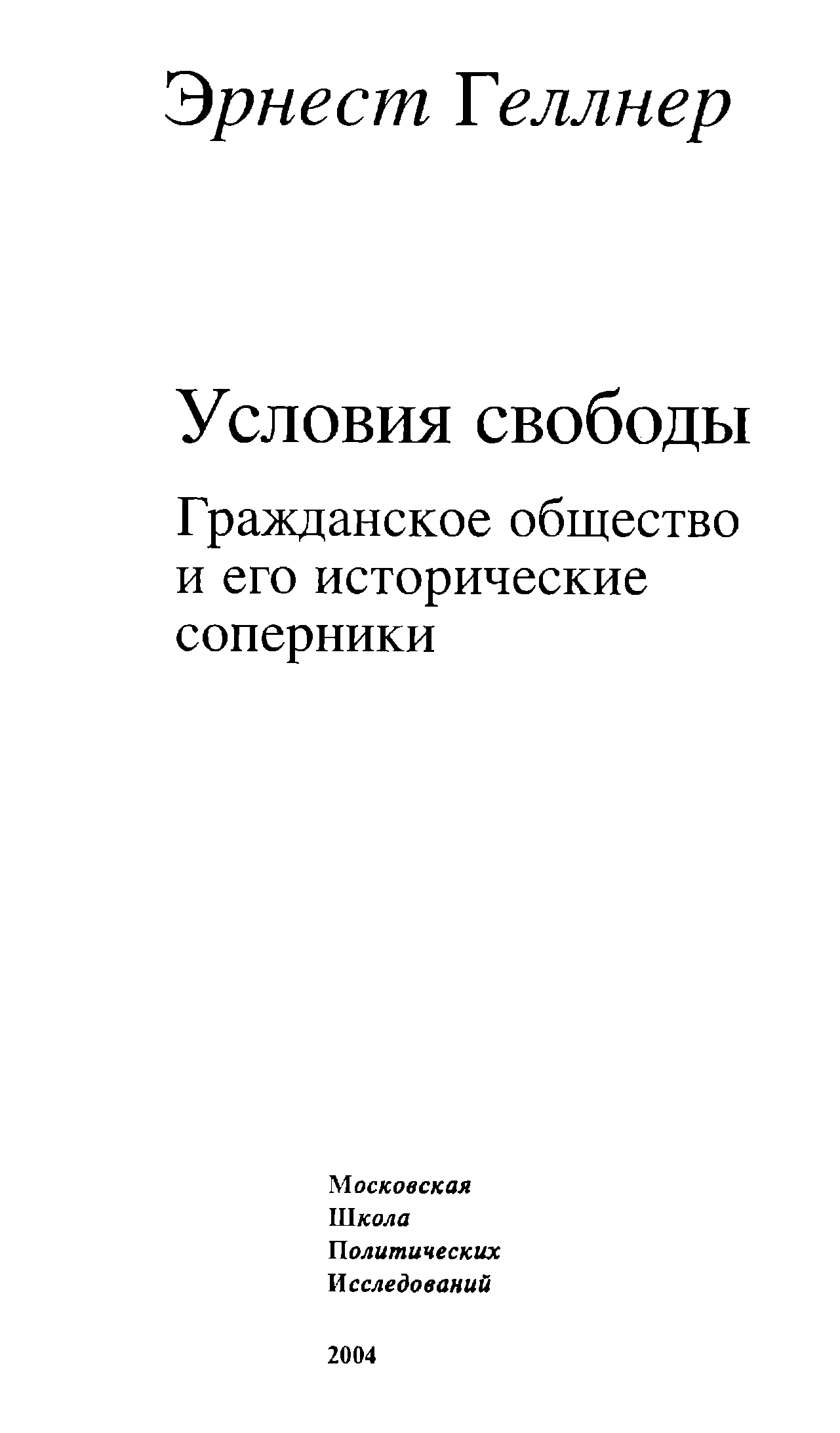 Эрнест Геллнер

Условия свободы

Гражданское общество и его исторические соперники

Московская
Школа
Политических
Исследований

2004